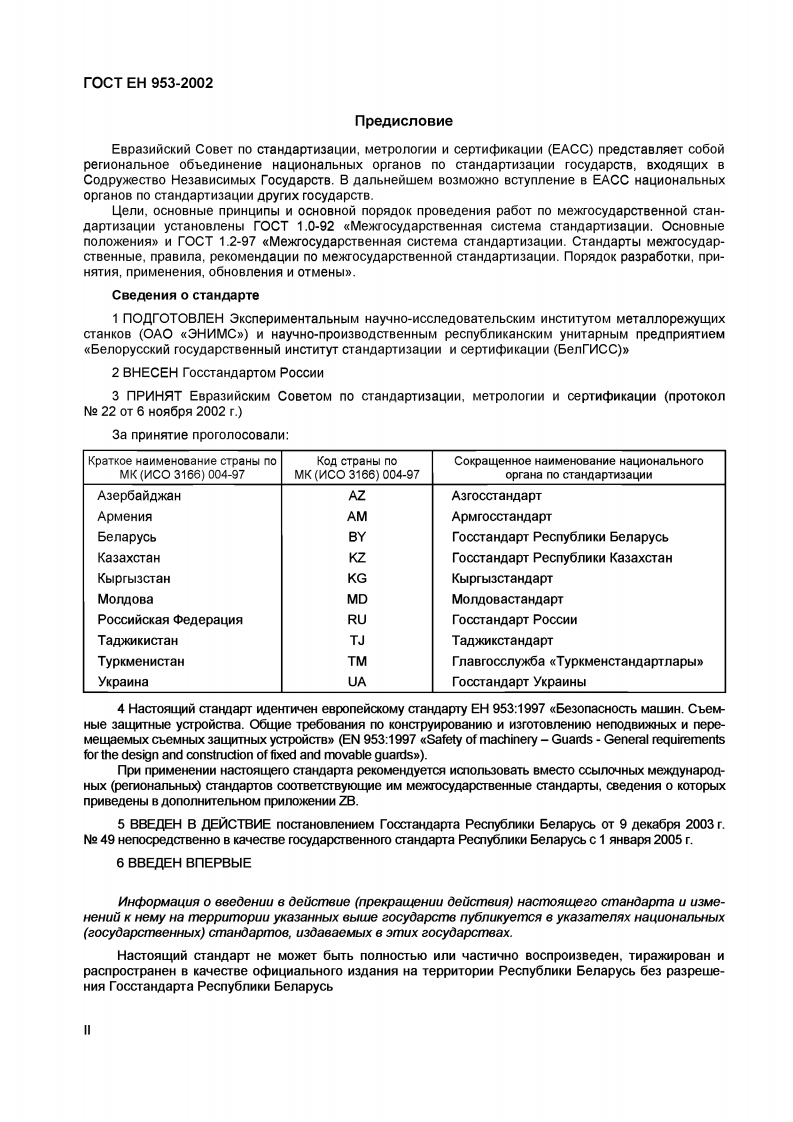 ГОСТ ЕН 953-2002

Предисловие

Евразийский Совет по стандартизации, метрологии и сертификации (ЕАСС) представляет собой региональное объединение национальных органов по стандартизации государств, входящих в Содружество Независимых Государств. В дальнейшем возможно вступление в ЕАСС национальных органов по стандартизации других государств.

Цели, основные принципы и основной порядок проведения работ по межгосударственной стандартизации установлены ГОСТ 1.0-92 «Межгосударственная система стандартизации. Основные положения» и ГОСТ 1.2-97 «Межгосударственная система стандартизации. Стандарты межгосударственные, правила, рекомендации по межгосударственной стандартизации. Порядок разработки, принятия, применения, обновления и отмены».

Сведения о стандарте

1 ПОДГОТОВЛЕН Экспериментальным научно-исследовательским институтом металлорежущих станков (ОАО «ЭНИМС») и научно-производственным республиканским унитарным предприятием «Белорусский государственный институт стандартизации и сертификации (БелГИСС)»

2 ВНЕСЕН Госстандартом России

3 ПРИНЯТ Евразийским Советом по стандартизации, метрологии и сертификации (протокол № 22 от 6 ноября 2002 г.)

За принятие проголосовали:

| Краткое наименование страны по МК (ИСО 3166) 004-97 | Код страны по МК (ИСО 3166) 004-97 | Сокращенное наименование национального органа по стандартизации |
|---|---|---|
| Азербайджан | AZ | Азгосстандарт |
| Армения | AM | Армгосстандарт |
| Беларусь | BY | Госстандарт Республики Беларусь |
| Казахстан | KZ | Госстандарт Республики Казахстан |
| Кыргызстан | KG | Кыргызстандарт |
| Молдова | MD | Молдовастандарт |
| Российская Федерация | RU | Госстандарт России |
| Таджикистан | TJ | Таджикстандарт |
| Туркменистан | TM | Главгосслужба «Туркменстандартлары» |
| Украина | UA | Госстандарт Украины |

4 Настоящий стандарт идентичен европейскому стандарту ЕН 953:1997 «Безопасность машин. Съемные защитные устройства. Общие требования по конструированию и изготовлению неподвижных и перемещаемых съемных защитных устройств» (EN 953:1997 «Safety of machinery – Guards - General requirements for the design and construction of fixed and movable guards»).

При применении настоящего стандарта рекомендуется использовать вместо ссылочных международных (региональных) стандартов соответствующие им межгосударственные стандарты, сведения о которых приведены в дополнительном приложении ZB.

5 ВВЕДЕН В ДЕЙСТВИЕ постановлением Госстандарта Республики Беларусь от 9 декабря 2003 г. № 49 непосредственно в качестве государственного стандарта Республики Беларусь с 1 января 2005 г.

6 ВВЕДЕН ВПЕРВЫЕ

Информация о введении в действие (прекращении действия) настоящего стандарта и изменений к нему на территории указанных выше государств публикуется в указателях национальных (государственных) стандартов, издаваемых в этих государствах.

Настоящий стандарт не может быть полностью или частично воспроизведен, тиражирован и распространен в качестве официального издания на территории Республики Беларусь без разрешения Госстандарта Республики Беларусь

II